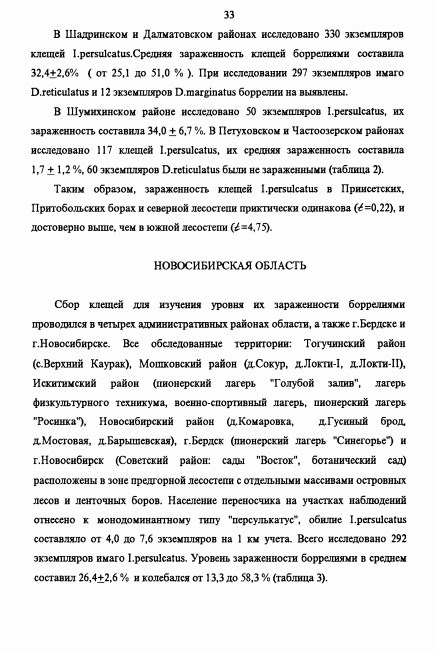 33

В Шадринском и Далматовском районах исследовано 330 экземпляров клещей I.persulcatus.Средняя зараженность клещей боррелиями составила 32,4$\pm$2,6% ( от 25,1 до 51,0 % ). При исследовании 297 экземпляров имаго D.reticulatus и 12 экземпляров D.marginatus боррелии на выявлены.

В Шумихинском районе исследовано 50 экземпляров I.persulcatus, их зараженность составила 34,0 $\pm$ 6,7 %. В Петуховском и Частоозерском районах исследовано 117 клещей I.persulcatus, их средняя зараженность составила 1,7 $\pm$ 1,2 %, 60 экземпляров D.reticulatus были не зараженными (таблица 2).

Таким образом, зараженность клещей I.persulcatus в Приисетских, Притобольских борах и северной лесостепи приктически одинакова ($t$=0,22), и достоверно выше, чем в южной лесостепи ($t$=4,75).

НОВОСИБИРСКАЯ ОБЛАСТЬ

Сбор клещей для изучения уровня их зараженности боррелиями проводился в четырех административных районах области, а также г.Бердске и г.Новосибирске. Все обследованные территории: Тогучинский район (с.Верхний Каурак), Мошковский район (д.Сокур, д.Локти-I, д.Локти-II), Искитимский район (пионерский лагерь "Голубой залив", лагерь физкультурного техникума, военно-спортивный лагерь, пионерский лагерь "Росинка"), Новосибирский район (д.Комаровка, д.Гусиный брод, д.Мостовая, д.Барышевская), г.Бердск (пионерский лагерь "Синегорье") и г.Новосибирск (Советский район: сады "Восток", ботанический сад) расположены в зоне предгорной лесостепи с отдельными массивами островных лесов и ленточных боров. Население переносчика на участках наблюдений отнесено к монодоминантному типу "персулькатус", обилие I.persulcatus составляло от 4,0 до 7,6 экземпляров на 1 км учета. Всего исследовано 292 экземпляров имаго I.persulcatus. Уровень зараженности боррелиями в среднем составил 26,4$\pm$2,6 % и колебался от 13,3 до 58,3 % (таблица 3).